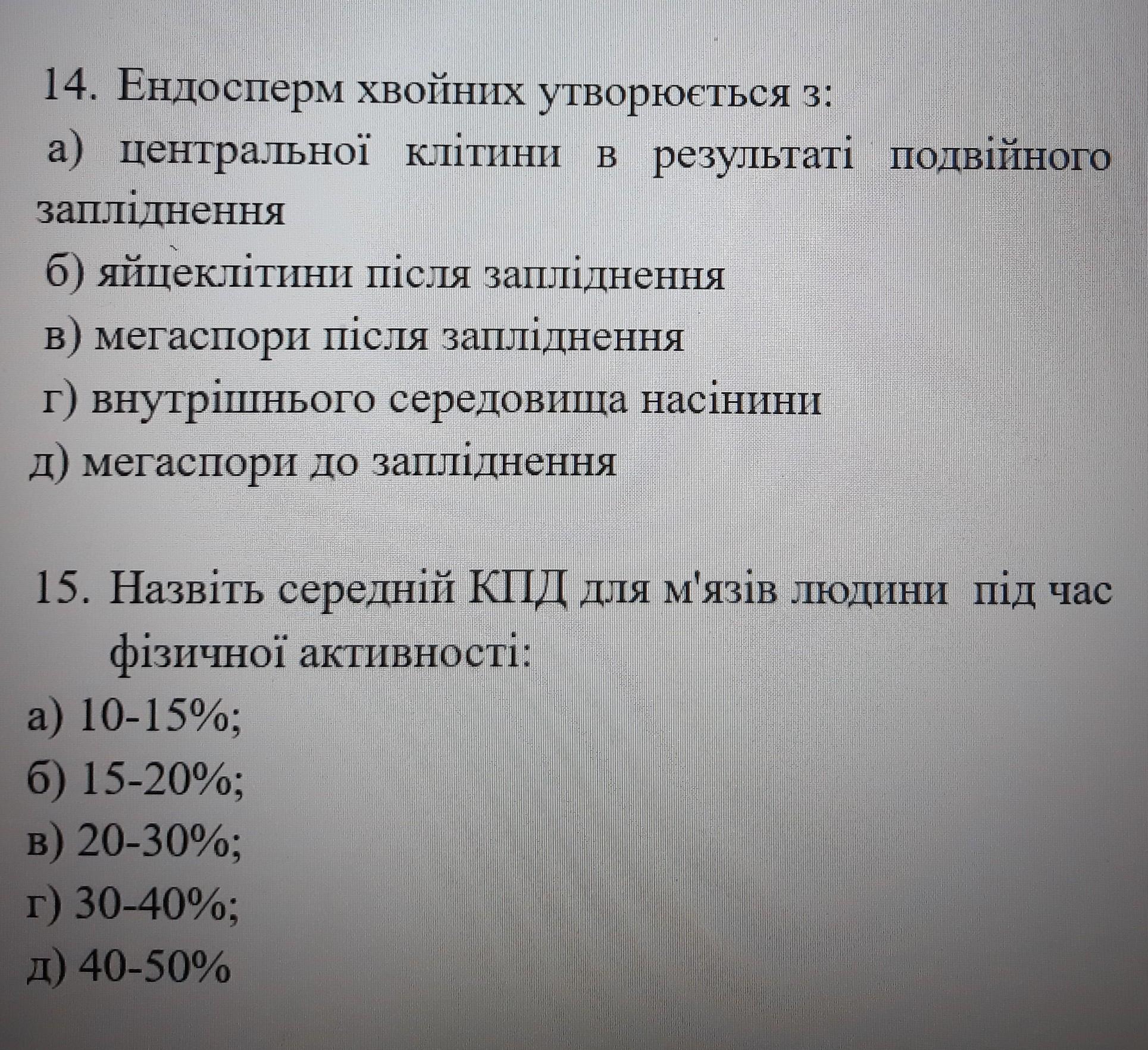 14. Ендосперм хвойних утворюється з:
а) центральної клітини в результаті подвійного запліднення
б) яйцеклітини після запліднення
в) мегаспори після запліднення
г) внутрішнього середовища насінини
д) мегаспори до запліднення

15. Назвіть середній КПД для м'язів людини під час фізичної активності:
а) 10-15%;
б) 15-20%;
в) 20-30%;
г) 30-40%;
д) 40-50%